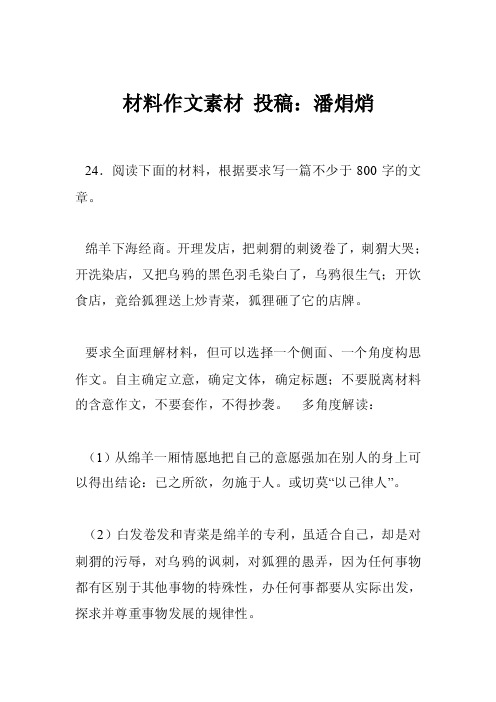 材料作文素材 投稿：潘焆焆

24．阅读下面的材料，根据要求写一篇不少于 800 字的文章。

绵羊下海经商。开理发店，把刺猬的刺烫卷了，刺猬大哭；开洗染店，又把乌鸦的黑色羽毛染白了，乌鸦很生气；开饮食店，竟给狐狸送上炒青菜，狐狸砸了它的店牌。

要求全面理解材料，但可以选择一个侧面、一个角度构思作文。自主确定立意，确定文体，确定标题；不要脱离材料的含意作文，不要套作，不得抄袭。 多角度解读：

（1）从绵羊一厢情愿地把自己的意愿强加在别人的身上可以得出结论：已之所欲，勿施于人。或切莫“以己律人”。

（2）白发卷发和青菜是绵羊的专利，虽适合自己，却是对刺猬的污辱，对乌鸦的讽刺，对狐狸的愚弄，因为任何事物都有区别于其他事物的特殊性，办任何事都要从实际出发，探求并尊重事物发展的规律性。